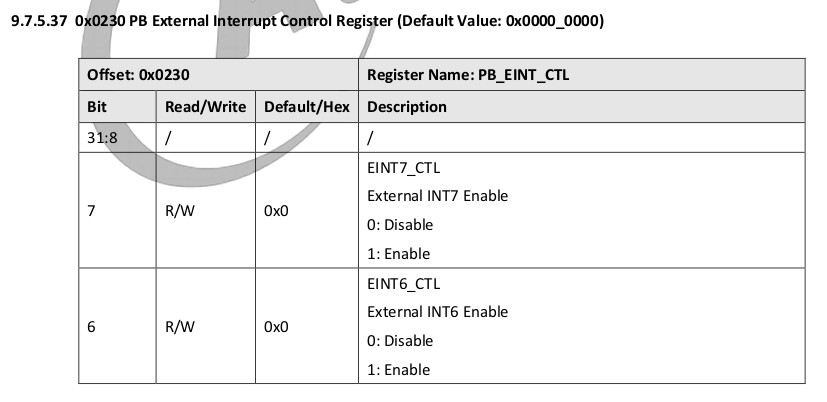 9.7.5.37 0x0230 PB External Interrupt Control Register (Default Value: 0x0000_0000)

| Offset: 0x0230 | | | Register Name: PB_EINT_CTL |
|---|---|---|---|
| Bit | Read/Write | Default/Hex | Description |
| 31:8 | / | / | / |
| 7 | R/W | 0x0 | EINT7_CTL External INT7 Enable 0: Disable 1: Enable |
| 6 | R/W | 0x0 | EINT6_CTL External INT6 Enable 0: Disable 1: Enable |